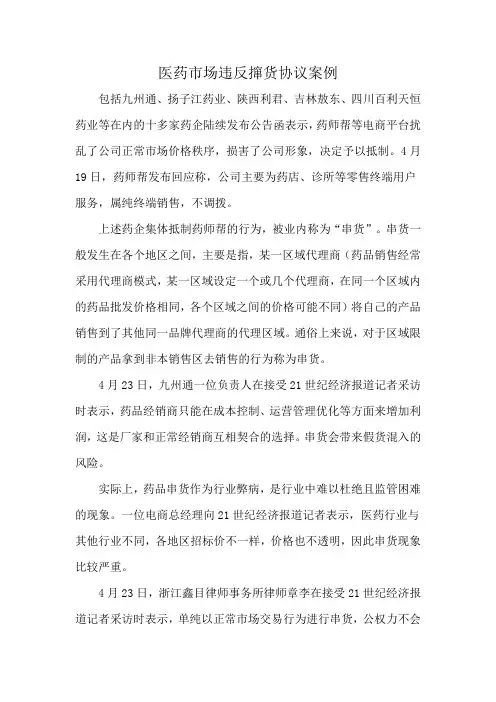 医药市场违反撺货协议案例

包括九州通、扬子江药业、陕西利君、吉林敖东、四川百利天恒药业等在内的十多家药企陆续发布公告函表示，药师帮等电商平台扰乱了公司正常市场价格秩序，损害了公司形象，决定予以抵制。4月19日，药师帮发布回应称，公司主要为药店、诊所等零售终端用户服务，属纯终端销售，不调拨。

上述药企集体抵制药师帮的行为，被业内称为“串货”。串货一般发生在各个地区之间，主要是指，某一区域代理商（药品销售经常采用代理商模式，某一区域设定一个或几个代理商，在同一个区域内的药品批发价格相同，各个区域之间的价格可能不同）将自己的产品销售到了其他同一品牌代理商的代理区域。通俗上来说，对于区域限制的产品拿到非本销售区去销售的行为称为串货。

4月23日，九州通一位负责人在接受21世纪经济报道记者采访时表示，药品经销商只能在成本控制、运营管理优化等方面来增加利润，这是厂家和正常经销商互相契合的选择。串货会带来假货混入的风险。

实际上，药品串货作为行业弊病，是行业中难以杜绝且监管困难的现象。一位电商总经理向21世纪经济报道记者表示，医药行业与其他行业不同，各地区招标价不一样，价格也不透明，因此串货现象比较严重。

4月23日，浙江鑫目律师事务所律师章李在接受21世纪经济报道记者采访时表示，单纯以正常市场交易行为进行串货，公权力不会